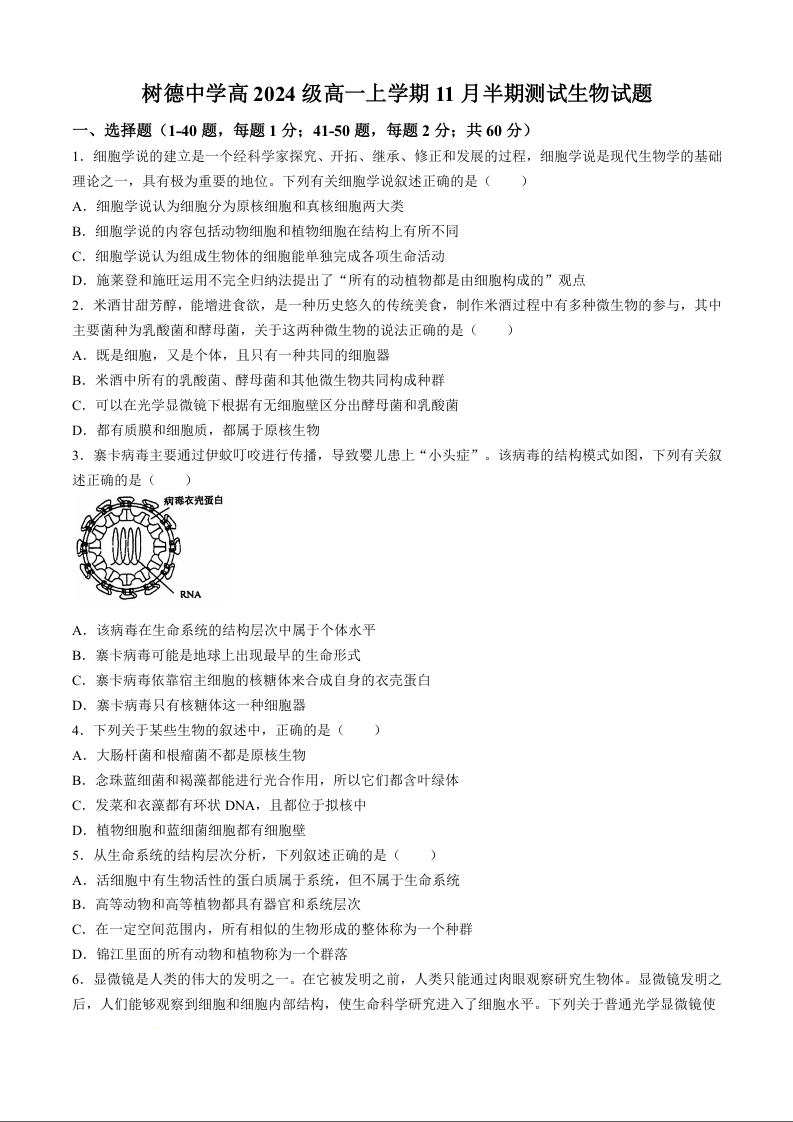 树德中学高 2024 级高一上学期 11 月半期测试生物试题

一、选择题（1-40 题，每题 1 分；41-50 题，每题 2 分；共 60 分）

1．细胞学说的建立是一个经科学家探究、开拓、继承、修正和发展的过程，细胞学说是现代生物学的基础理论之一，具有极为重要的地位。下列有关细胞学说叙述正确的是（　　）

A．细胞学说认为细胞分为原核细胞和真核细胞两大类

B．细胞学说的内容包括动物细胞和植物细胞在结构上有所不同

C．细胞学说认为组成生物体的细胞能单独完成各项生命活动

D．施莱登和施旺运用不完全归纳法提出了“所有的动植物都是由细胞构成的”观点

2．米酒甘甜芳醇，能增进食欲，是一种历史悠久的传统美食，制作米酒过程中有多种微生物的参与，其中主要菌种为乳酸菌和酵母菌，关于这两种微生物的说法正确的是（　　）

A．既是细胞，又是个体，且只有一种共同的细胞器

B．米酒中所有的乳酸菌、酵母菌和其他微生物共同构成种群

C．可以在光学显微镜下根据有无细胞壁区分出酵母菌和乳酸菌

D．都有质膜和细胞质，都属于原核生物

3．寨卡病毒主要通过伊蚊叮咬进行传播，导致婴儿患上“小头症”。该病毒的结构模式如图，下列有关叙述正确的是（　　）

病毒衣壳蛋白

RNA

A．该病毒在生命系统的结构层次中属于个体水平

B．寨卡病毒可能是地球上出现最早的生命形式

C．寨卡病毒依靠宿主细胞的核糖体来合成自身的衣壳蛋白

D．寨卡病毒只有核糖体这一种细胞器

4．下列关于某些生物的叙述中，正确的是（　　）

A．大肠杆菌和根瘤菌不都是原核生物

B．念珠蓝细菌和褐藻都能进行光合作用，所以它们都含叶绿体

C．发菜和衣藻都有环状 DNA，且都位于拟核中

D．植物细胞和蓝细菌细胞都有细胞壁

5．从生命系统的结构层次分析，下列叙述正确的是（　　）

A．活细胞中有生物活性的蛋白质属于系统，但不属于生命系统

B．高等动物和高等植物都具有器官和系统层次

C．在一定空间范围内，所有相似的生物形成的整体称为一个种群

D．锦江里面的所有动物和植物称为一个群落

6．显微镜是人类的伟大的发明之一。在它被发明之前，人类只能通过肉眼观察研究生物体。显微镜发明之后，人们能够观察到细胞和细胞内部结构，使生命科学研究进入了细胞水平。下列关于普通光学显微镜使